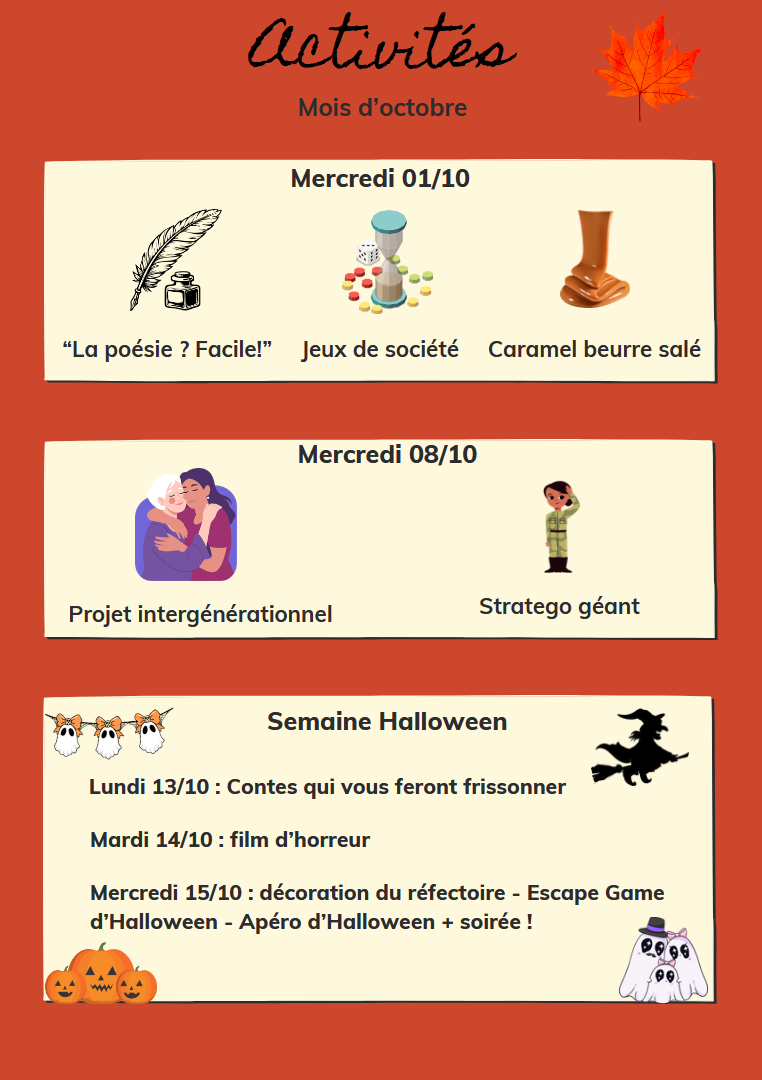 Activités

Mois d'octobre

Mercredi 01/10

"La poésie ? Facile!"

Jeux de société

Caramel beurre salé

Mercredi 08/10

Projet intergénérationnel

Stratego géant

Semaine Halloween

Lundi 13/10 : Contes qui vous feront frissonner

Mardi 14/10 : film d'horreur

Mercredi 15/10 : décoration du réfectoire - Escape Game d'Halloween - Apéro d'Halloween + soirée !